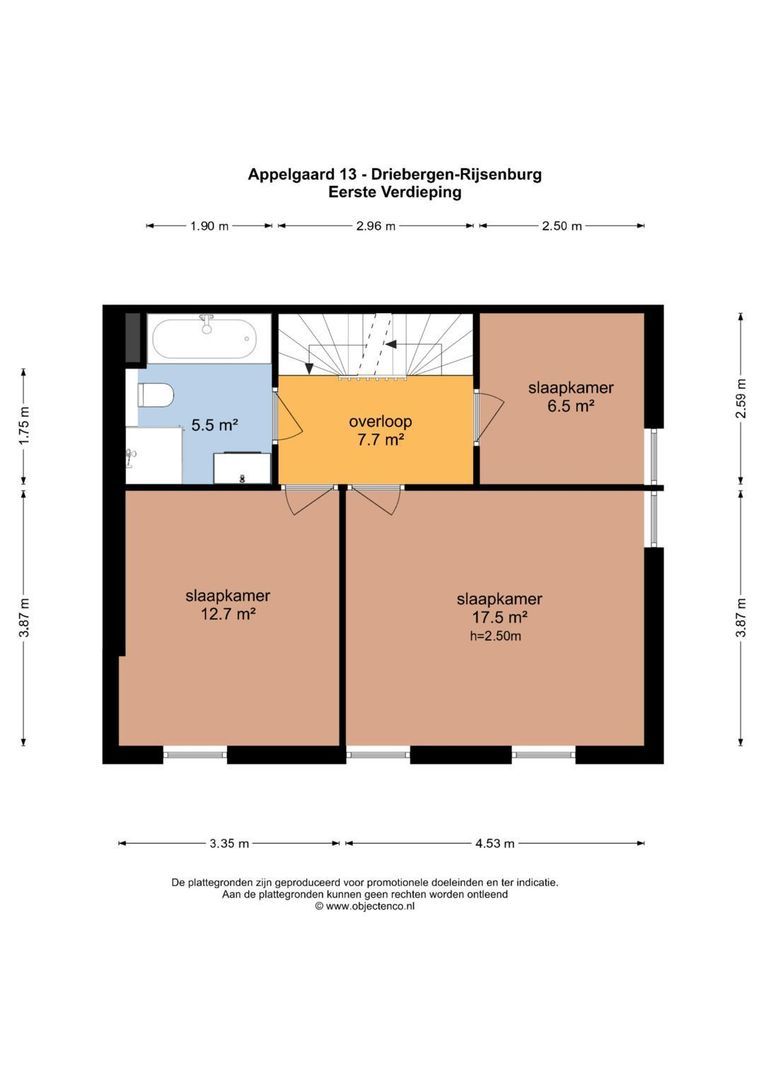 Appelgaard 13 - Driebergen-Rijsenburg
Eerste Verdieping

1.90 m
2.96 m
2.50 m

1.75 m
3.87 m
2.59 m
3.87 m

5.5 m²

overloop
7.7 m²

slaapkamer
6.5 m²

slaapkamer
12.7 m²

slaapkamer
17.5 m²
h=2.50m

3.35 m
4.53 m

De plattegronden zijn geproduceerd voor promotionele doeleinden en ter indicatie.
Aan de plattegronden kunnen geen rechten worden ontleend
© www.objectenco.nl